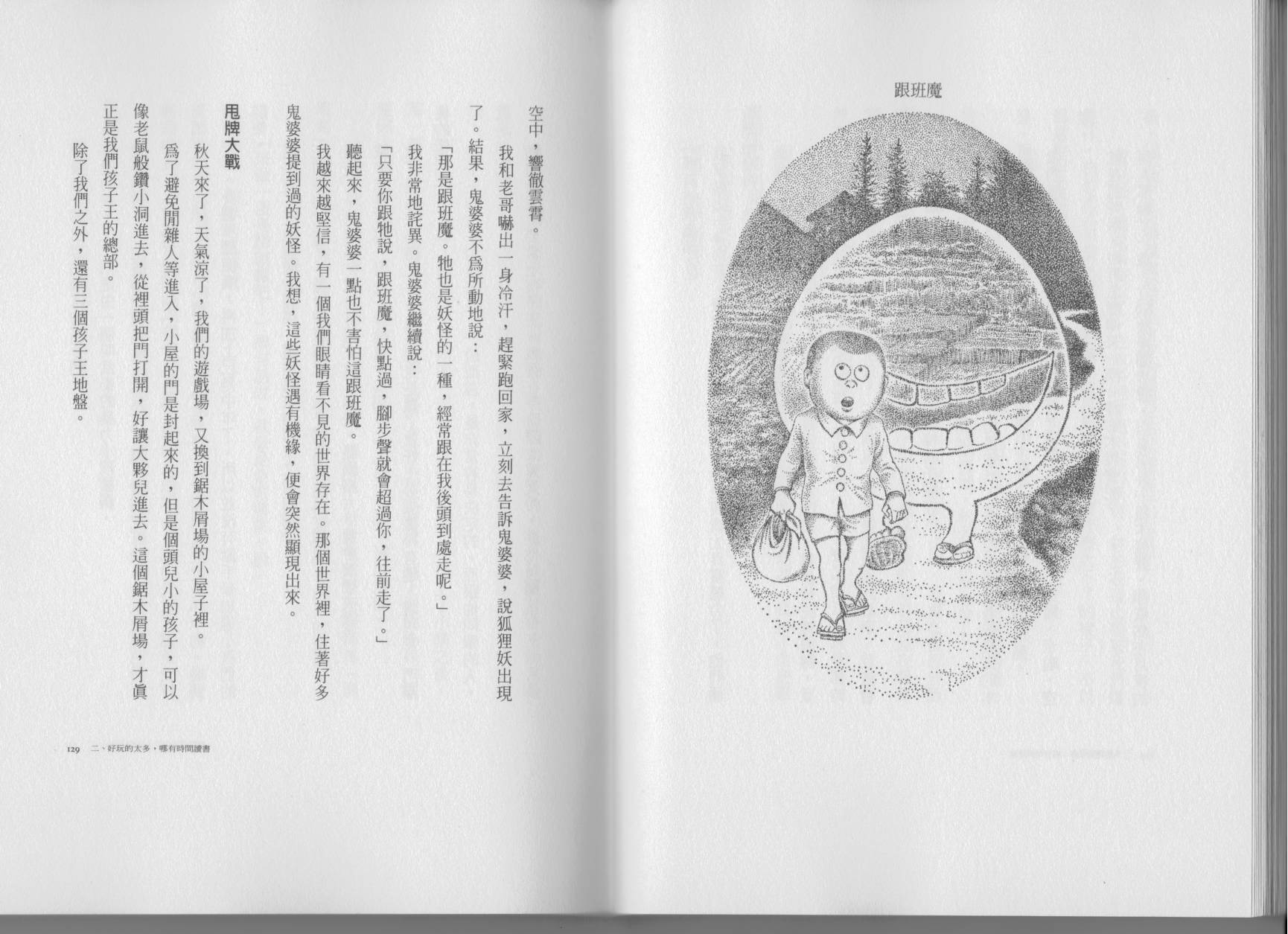 跟班魔

空中，響徹雲霄。

我和老哥嚇出一身冷汗，趕緊跑回家，立刻去告訴鬼婆婆，說狐狸妖出現了。結果，鬼婆婆不爲所動地說：

「那是跟班魔。牠也是妖怪的一種，經常跟在我後頭到處走呢。」

我非常地詫異。鬼婆婆繼續說：

「只要你跟牠說，跟班魔，快點過，腳步聲就會超過你，往前走了。」

聽起來，鬼婆婆一點也不害怕這跟班魔。

我越來越堅信，有一個我們眼睛看不見的世界存在。那個世界裡，住著好多鬼婆婆提到過的妖怪。我想，這些妖怪遇有機緣，便會突然顯現出來。

甩牌大戰

秋天來了，天氣涼了，我們的遊戲場，又換到鋸木屑場的小屋子裡。

爲了避免閒雜人等進入，小屋的門是封起來的，但是個頭兒小的孩子，可以像老鼠般鑽小洞進去，從裡頭把門打開，好讓大夥兒進去。這個鋸木屑場，才眞正是我們孩子王的總部。

除了我們之外，還有三個孩子王地盤。

129　二、好玩的太多，哪有時間讀書